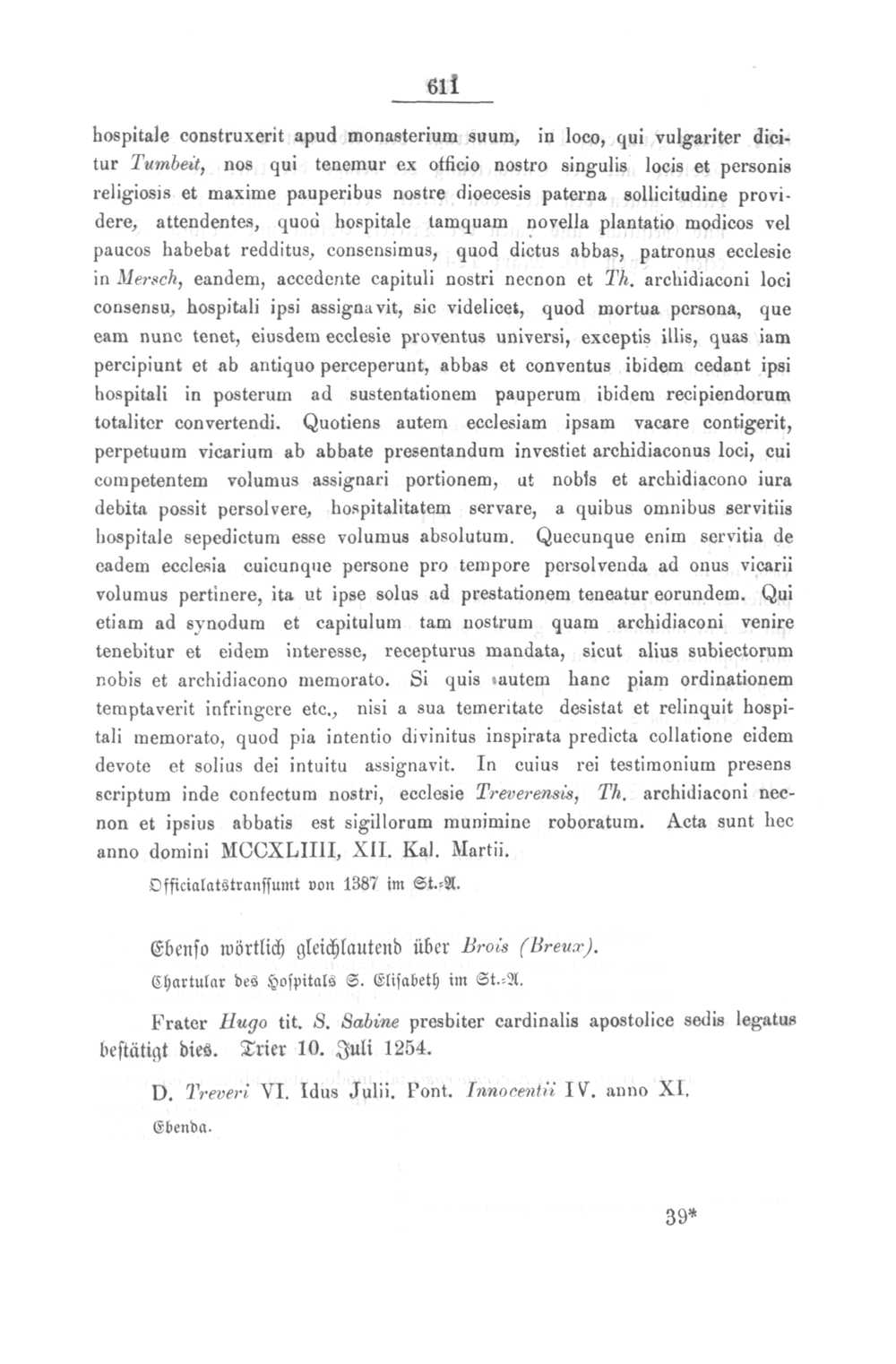 611

hospitale construxerit apud monasterium suum, in loco, qui vulgariter dicitur Tumbeit, nos qui tenemur ex officio nostro singulis locis et personis religiosis et maxime pauperibus nostre dioecesis paterna sollicitudine providere, attendentes, quod hospitale tamquam novella plantatio modicos vel paucos habebat redditus, consensimus, quod dictus abbas, patronus ecclesie in Mersch, eandem, accedente capituli nostri necnon et Th. archidiaconi loci consensu, hospitali ipsi assignavit, sic videlicet, quod mortua persona, que eam nunc tenet, eiusdem ecclesie proventus universi, exceptis illis, quas iam percipiunt et ab antiquo perceperunt, abbas et conventus ibidem cedant ipsi hospitali in posterum ad sustentationem pauperum ibidem recipiendorum totaliter convertendi. Quotiens autem ecclesiam ipsam vacare contigerit, perpetuum vicarium ab abbate presentandum investiet archidiaconus loci, cui competentem volumus assignari portionem, ut nobis et archidiacono iura debita possit persolvere, hospitalitatem servare, a quibus omnibus servitiis hospitale sepedictum esse volumus absolutum. Quecunque enim servitia de eadem ecclesia cuicunque persone pro tempore persolvenda ad onus vicarii volumus pertinere, ita ut ipse solus ad prestationem teneatur eorundem. Qui etiam ad synodum et capitulum tam nostrum quam archidiaconi venire tenebitur et eidem interesse, recepturus mandata, sicut alius subiectorum nobis et archidiacono memorato. Si quis autem hanc piam ordinationem temptaverit infringere etc., nisi a sua temeritate desistat et relinquit hospitali memorato, quod pia intentio divinitus inspirata predicta collatione eidem devote et solius dei intuitu assignavit. In cuius rei testimonium presens scriptum inde confectum nostri, ecclesie Treverensis, Th. archidiaconi necnon et ipsius abbatis est sigillorum munimine roboratum. Acta sunt hec anno domini MCCXLIIII, XII. Kal. Martii.

Officialatstranssumt von 1387 im St.-A.

Ebenso wörtlich gleichlautend über Brois (Breux).

Chartular des Hospitals S. Elisabeth im St.-A.

Frater Hugo tit. S. Sabine presbiter cardinalis apostolice sedis legatus bestätigt dies. Trier 10. Juli 1254.

D. Treveri VI. Idus Julii. Pont. Innocentii IV. anno XI.

Ebenda.

39*